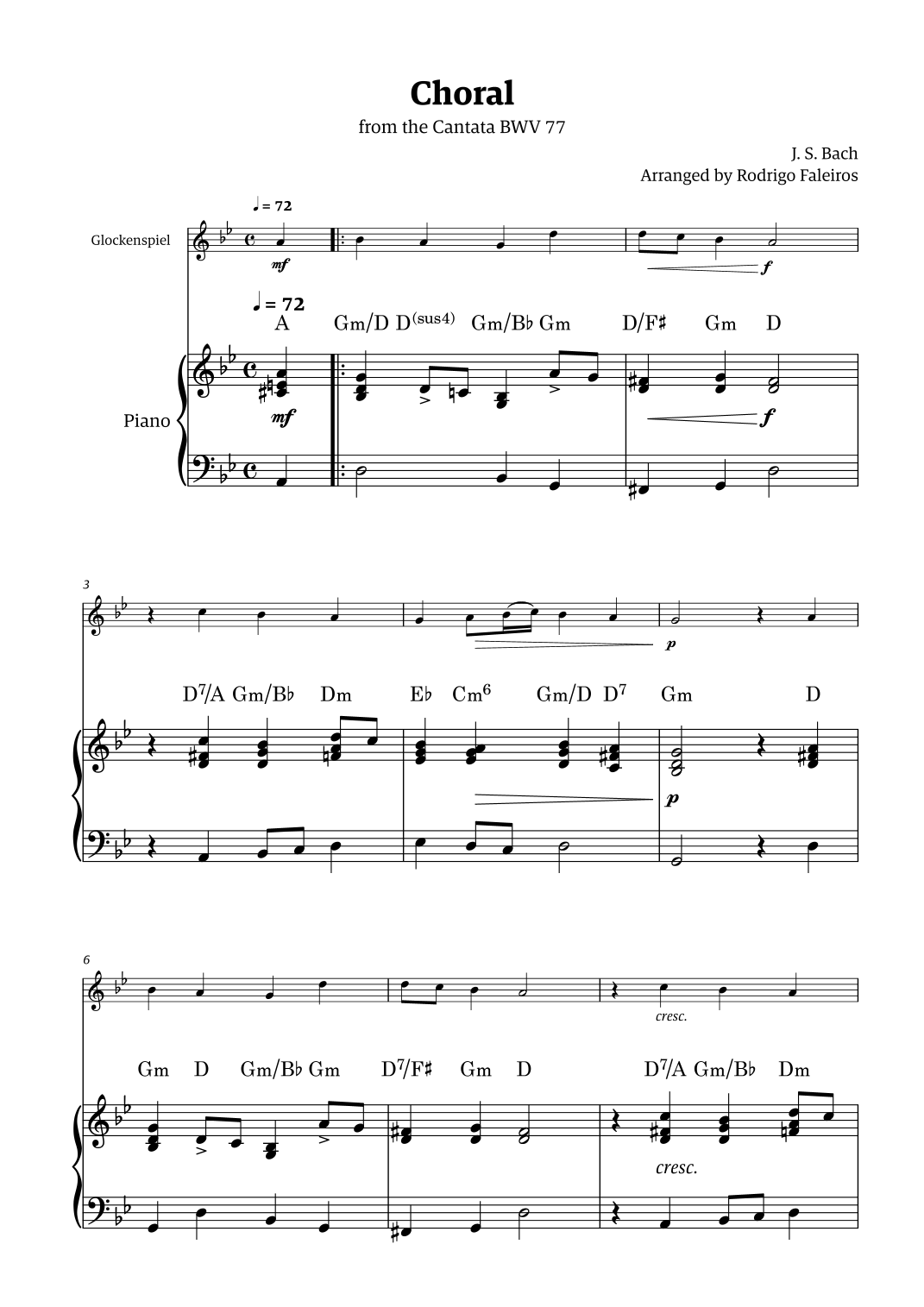 Choral

from the Cantata BWV 77

J. S. Bach
Arranged by Rodrigo Faleiros

♩ = 72

Glockenspiel

mf

f

♩ = 72

A Gm/D D$^{(sus4)}$ Gm/B♭ Gm D/F♯ Gm D

Piano

mf

f

3

p

D$^7$/A Gm/B♭ Dm E♭ Cm$^6$ Gm/D D$^7$ Gm D

p

6

cresc.

Gm D Gm/B♭ Gm D$^7$/F♯ Gm D D$^7$/A Gm/B♭ Dm

cresc.